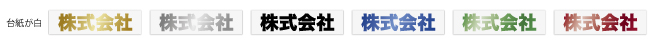 台紙が白 株式会社 株式会社 株式会社 株式会社 株式会社 株式会社